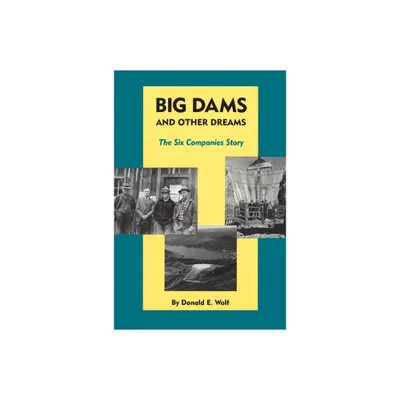 BIG DAMS
AND OTHER DREAMS

The Six Companies Story

By Donald E. Wolf